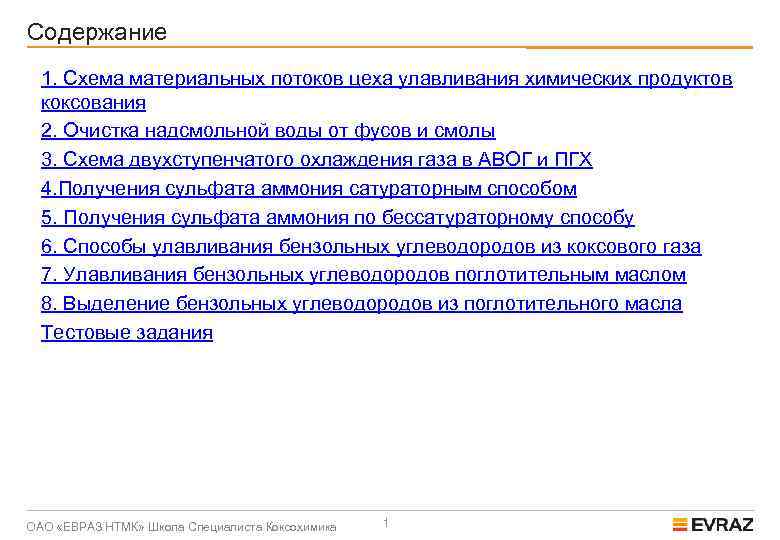 Содержание

1. Схема материальных потоков цеха улавливания химических продуктов коксования

2. Очистка надсмольной воды от фусов и смолы

3. Схема двухступенчатого охлаждения газа в АВОГ и ПГХ

4.Получения сульфата аммония сатураторным способом

5. Получения сульфата аммония по бессатураторному способу

6. Способы улавливания бензольных углеводородов из коксового газа

7. Улавливания бензольных углеводородов поглотительным маслом

8. Выделение бензольных углеводородов из поглотительного масла

Тестовые задания

ОАО «ЕВРАЗ НТМК» Школа Специалиста Коксохимика

1

EVRAZ